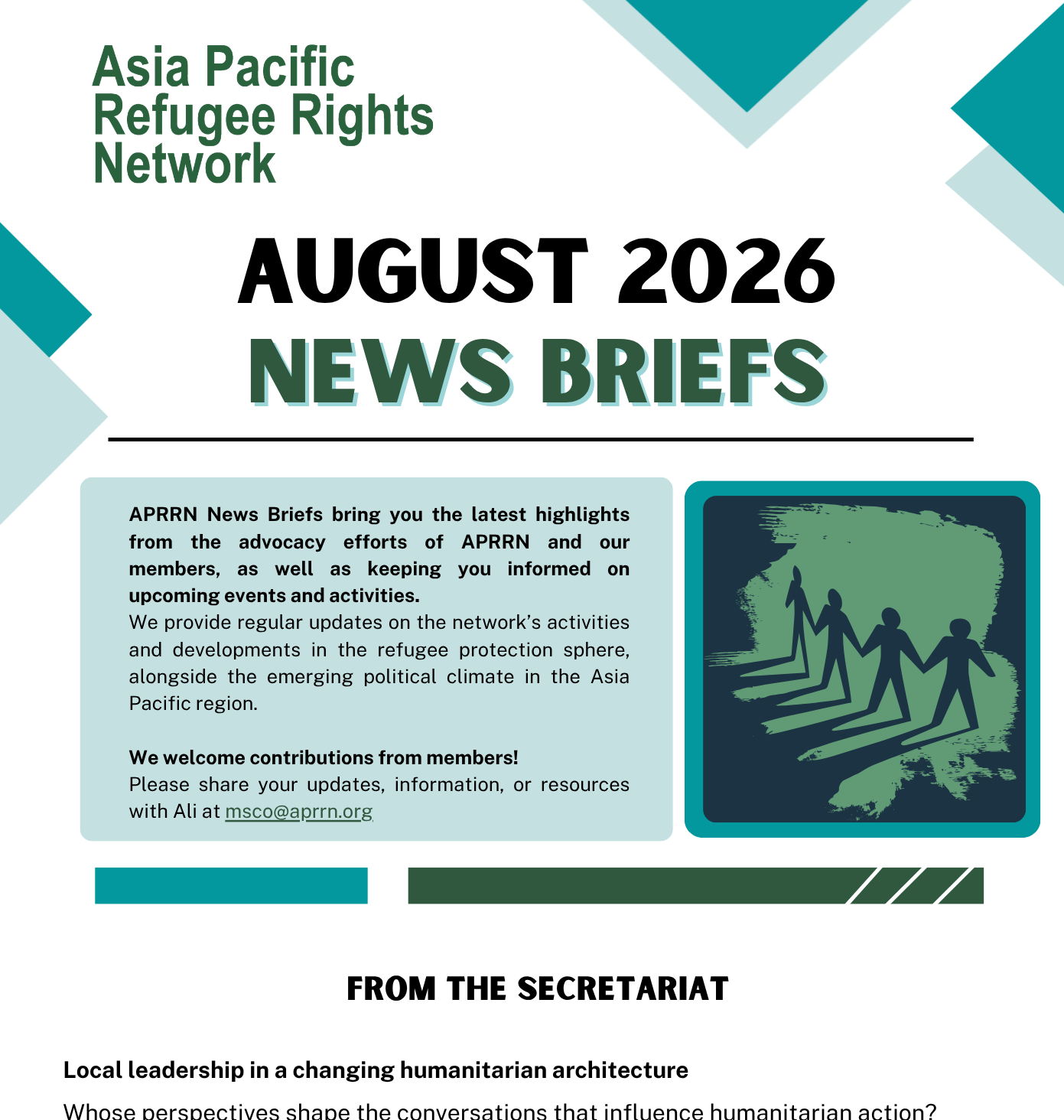 Asia Pacific
Refugee Rights
Network

AUGUST 2026
NEWS BRIEFS

APRRN News Briefs bring you the latest highlights from the advocacy efforts of APRRN and our members, as well as keeping you informed on upcoming events and activities.
We provide regular updates on the network's activities and developments in the refugee protection sphere, alongside the emerging political climate in the Asia Pacific region.

We welcome contributions from members!
Please share your updates, information, or resources with Ali at msco@aprrn.org

FROM THE SECRETARIAT

Local leadership in a changing humanitarian architecture

Whose perspectives shape the conversations that influence humanitarian action?